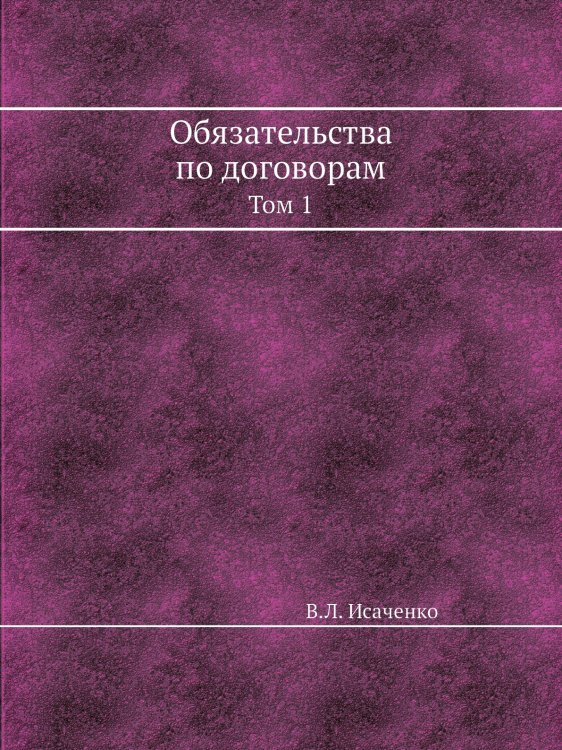 Обязательства по договорам

Том 1

В.Л. Исаченко